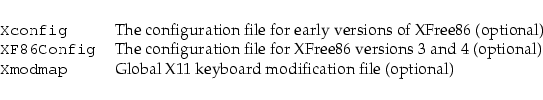 | | |
|---|---|
| Xconfig | The configuration file for early versions of XFree86 (optional) |
| XF86Config | The configuration file for XFree86 versions 3 and 4 (optional) |
| Xmodmap | Global X11 keyboard modification file (optional) |